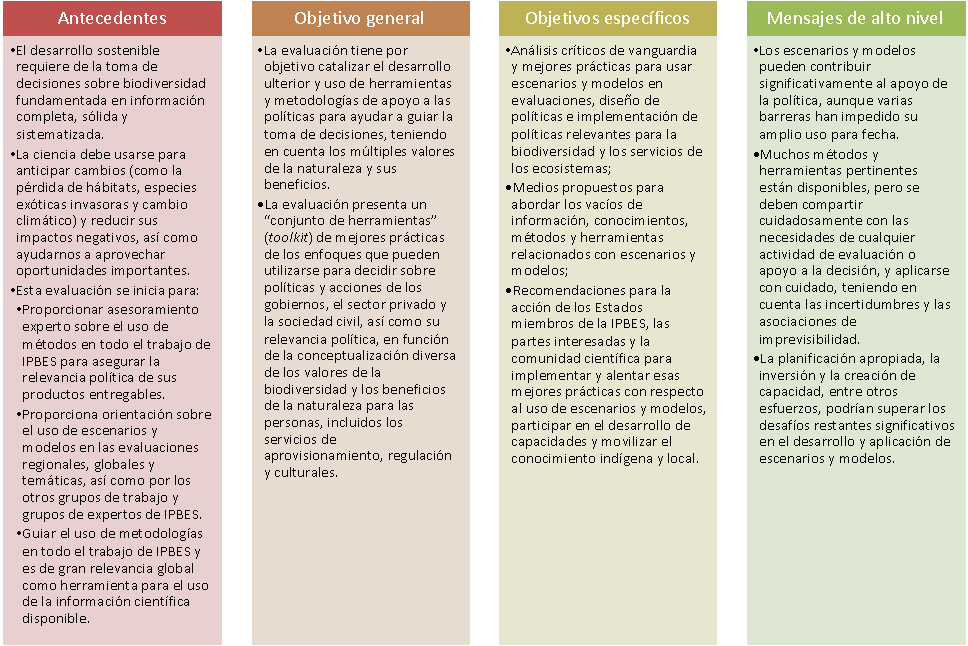 Antecedentes

•El desarrollo sostenible requiere de la toma de decisiones sobre biodiversidad fundamentada en información completa, sólida y sistematizada.

•La ciencia debe usarse para anticipar cambios (como la pérdida de hábitats, especies exóticas invasoras y cambio climático) y reducir sus impactos negativos, así como ayudarnos a aprovechar oportunidades importantes.

•Esta evaluación se inicia para:

•Proporcionar asesoramiento experto sobre el uso de métodos en todo el trabajo de IPBES para asegurar la relevancia política de sus productos entregables.

•Proporciona orientación sobre el uso de escenarios y modelos en las evaluaciones regionales, globales y temáticas, así como por los otros grupos de trabajo y grupos de expertos de IPBES.

•Guiar el uso de metodologías en todo el trabajo de IPBES y es de gran relevancia global como herramienta para el uso de la información científica disponible.

Objetivo general

•La evaluación tiene por objetivo catalizar el desarrollo ulterior y uso de herramientas y metodologías de apoyo a las políticas para ayudar a guiar la toma de decisiones, teniendo en cuenta los múltiples valores de la naturaleza y sus beneficios.

•La evaluación presenta un "conjunto de herramientas" (toolkit) de mejores prácticas de los enfoques que pueden utilizarse para decidir sobre políticas y acciones de los gobiernos, el sector privado y la sociedad civil, así como su relevancia política, en función de la conceptualización diversa de los valores de la biodiversidad y los beneficios de la naturaleza para las personas, incluidos los servicios de aprovisionamiento, regulación y culturales.

Objetivos específicos

•Análisis críticos de vanguardia y mejores prácticas para usar escenarios y modelos en evaluaciones, diseño de políticas e implementación de políticas relevantes para la biodiversidad y los servicios de los ecosistemas;

•Medios propuestos para abordar los vacíos de información, conocimientos, métodos y herramientas relacionados con escenarios y modelos;

•Recomendaciones para la acción de los Estados miembros de la IPBES, las partes interesadas y la comunidad científica para implementar y alentar esas mejores prácticas con respecto al uso de escenarios y modelos, participar en el desarrollo de capacidades y movilizar el conocimiento indígena y local.

Mensajes de alto nivel

•Los escenarios y modelos pueden contribuir significativamente al apoyo de la política, aunque varias barreras han impedido su amplio uso para fecha.

•Muchos métodos y herramientas pertinentes están disponibles, pero se deben compartir cuidadosamente con las necesidades de cualquier actividad de evaluación o apoyo a la decisión, y aplicarse con cuidado, teniendo en cuenta las incertidumbres y las asociaciones de imprevisibilidad.

•La planificación apropiada, la inversión y la creación de capacidad, entre otros esfuerzos, podrían superar los desafíos restantes significativos en el desarrollo y aplicación de escenarios y modelos.